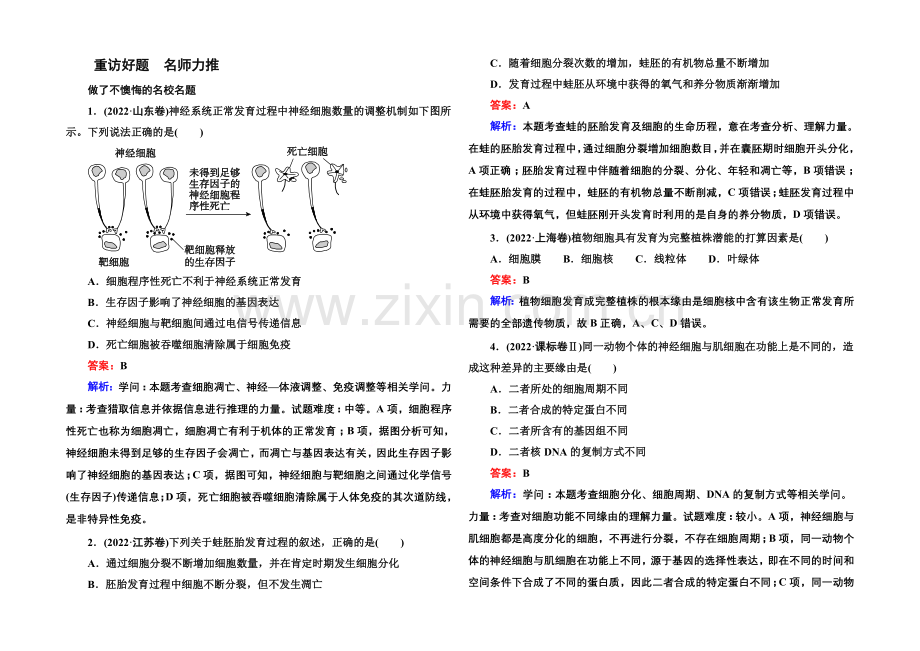 重访好题　名师力推

做了不懊悔的名校名题

1．(2022·山东卷)神经系统正常发育过程中神经细胞数量的调整机制如下图所示。下列说法正确的是(　　)

神经细胞

未得到足够生存因子的神经细胞程序性死亡

死亡细胞

靶细胞

靶细胞释放的生存因子

A．细胞程序性死亡不利于神经系统正常发育

B．生存因子影响了神经细胞的基因表达

C．神经细胞与靶细胞间通过电信号传递信息

D．死亡细胞被吞噬细胞清除属于细胞免疫

答案：B

解析：学问：本题考查细胞凋亡、神经—体液调整、免疫调整等相关学问。力量：考查猎取信息并依据信息进行推理的力量。试题难度：中等。A项，细胞程序性死亡也称为细胞凋亡，细胞凋亡有利于机体的正常发育；B项，据图分析可知，神经细胞未得到足够的生存因子会凋亡，而凋亡与基因表达有关，因此生存因子影响了神经细胞的基因表达；C项，据图可知，神经细胞与靶细胞之间通过化学信号(生存因子)传递信息；D项，死亡细胞被吞噬细胞清除属于人体免疫的其次道防线，是非特异性免疫。

2．(2022·江苏卷)下列关于蛙胚胎发育过程的叙述，正确的是(　　)

A．通过细胞分裂不断增加细胞数量，并在肯定时期发生细胞分化

B．胚胎发育过程中细胞不断分裂，但不发生凋亡

C．随着细胞分裂次数的增加，蛙胚的有机物总量不断增加

D．发育过程中蛙胚从环境中获得的氧气和养分物质渐渐增加

答案：A

解析：本题考查蛙的胚胎发育及细胞的生命历程，意在考查分析、理解力量。在蛙的胚胎发育过程中，通过细胞分裂增加细胞数目，并在囊胚期时细胞开头分化，A项正确；胚胎发育过程中伴随着细胞的分裂、分化、年轻和凋亡等，B项错误；在蛙胚胎发育的过程中，蛙胚的有机物总量不断削减，C项错误；蛙胚发育过程中从环境中获得氧气，但蛙胚刚开头发育时利用的是自身的养分物质，D项错误。

3．(2022·上海卷)植物细胞具有发育为完整植株潜能的打算因素是(　　)

A．细胞膜　　B．细胞核　　C．线粒体　　D．叶绿体

答案：B

解析：植物细胞发育成完整植株的根本缘由是细胞核中含有该生物正常发育所需要的全部遗传物质，故B正确，A、C、D错误。

4．(2022·课标卷Ⅱ)同一动物个体的神经细胞与肌细胞在功能上是不同的，造成这种差异的主要缘由是(　　)

A．二者所处的细胞周期不同

B．二者合成的特定蛋白不同

C．二者所含有的基因组不同

D．二者核DNA的复制方式不同

答案：B

解析：学问：本题考查细胞分化、细胞周期、DNA的复制方式等相关学问。力量：考查对细胞功能不同缘由的理解力量。试题难度：较小。A项，神经细胞与肌细胞都是高度分化的细胞，不再进行分裂，不存在细胞周期；B项，同一动物个体的神经细胞与肌细胞在功能上不同，源于基因的选择性表达，即在不同的时间和空间条件下合成了不同的蛋白质，因此二者合成的特定蛋白不同；C项，同一动物

www.zixin.com.cn